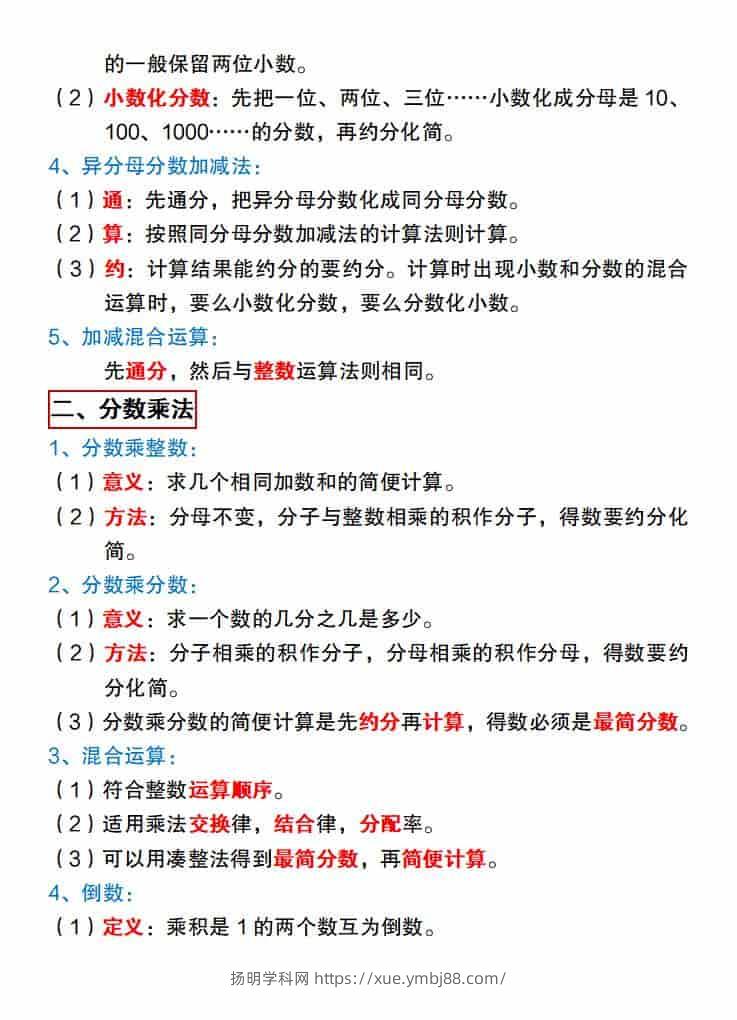 的一般保留两位小数。

（2）小数化分数：先把一位、两位、三位……小数化成分母是 10、100、1000……的分数，再约分化简。

4、异分母分数加减法：

（1）通：先通分，把异分母分数化成同分母分数。

（2）算：按照同分母分数加减法的计算法则计算。

（3）约：计算结果能约分的要约分。计算时出现小数和分数的混合运算时，要么小数化分数，要么分数化小数。

5、加减混合运算：

先通分，然后与整数运算法则相同。

二、分数乘法

1、分数乘整数：

（1）意义：求几个相同加数和的简便计算。

（2）方法：分母不变，分子与整数相乘的积作分子，得数要约分化简。

2、分数乘分数：

（1）意义：求一个数的几分之几是多少。

（2）方法：分子相乘的积作分子，分母相乘的积作分母，得数要约分化简。

（3）分数乘分数的简便计算是先约分再计算，得数必须是最简分数。

3、混合运算：

（1）符合整数运算顺序。

（2）适用乘法交换律，结合律，分配率。

（3）可以用凑整法得到最简分数，再简便计算。

4、倒数：

（1）定义：乘积是 1 的两个数互为倒数。

扬明学科网 https://xue.ymbj88.com/